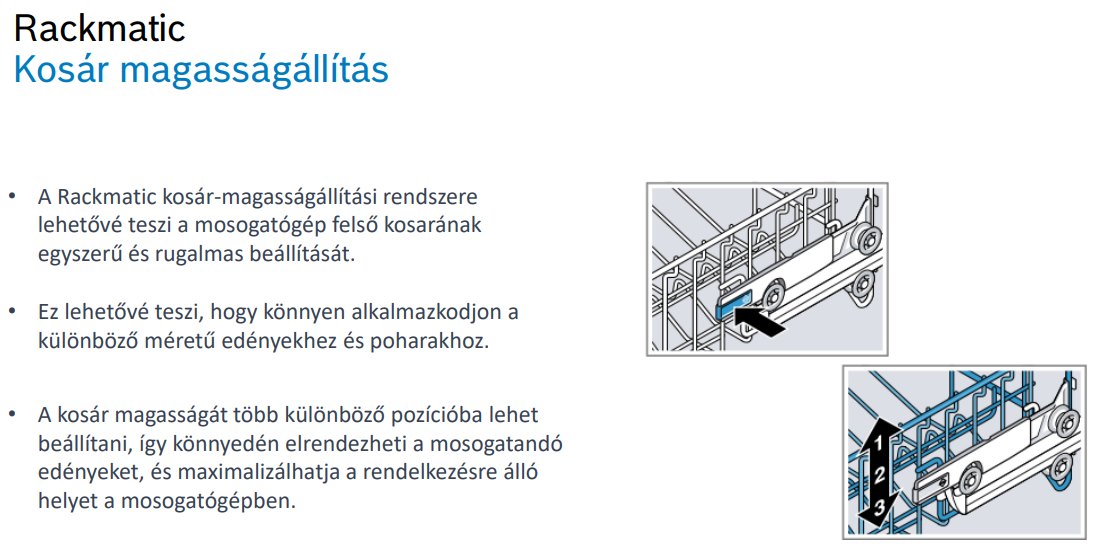 Rackmatic
Kosár magasságállítás

• A Rackmatic kosár-magasságállítási rendszere lehetővé teszi a mosogatógép felső kosarának egyszerű és rugalmas beállítását.

• Ez lehetővé teszi, hogy könnyen alkalmazkodjon a különböző méretű edényekhez és poharakhoz.

• A kosár magasságát több különböző pozícióba lehet beállítani, így könnyedén elrendezheti a mosogatandó edényeket, és maximalizálhatja a rendelkezésre álló helyet a mosogatógépben.

1
2
3